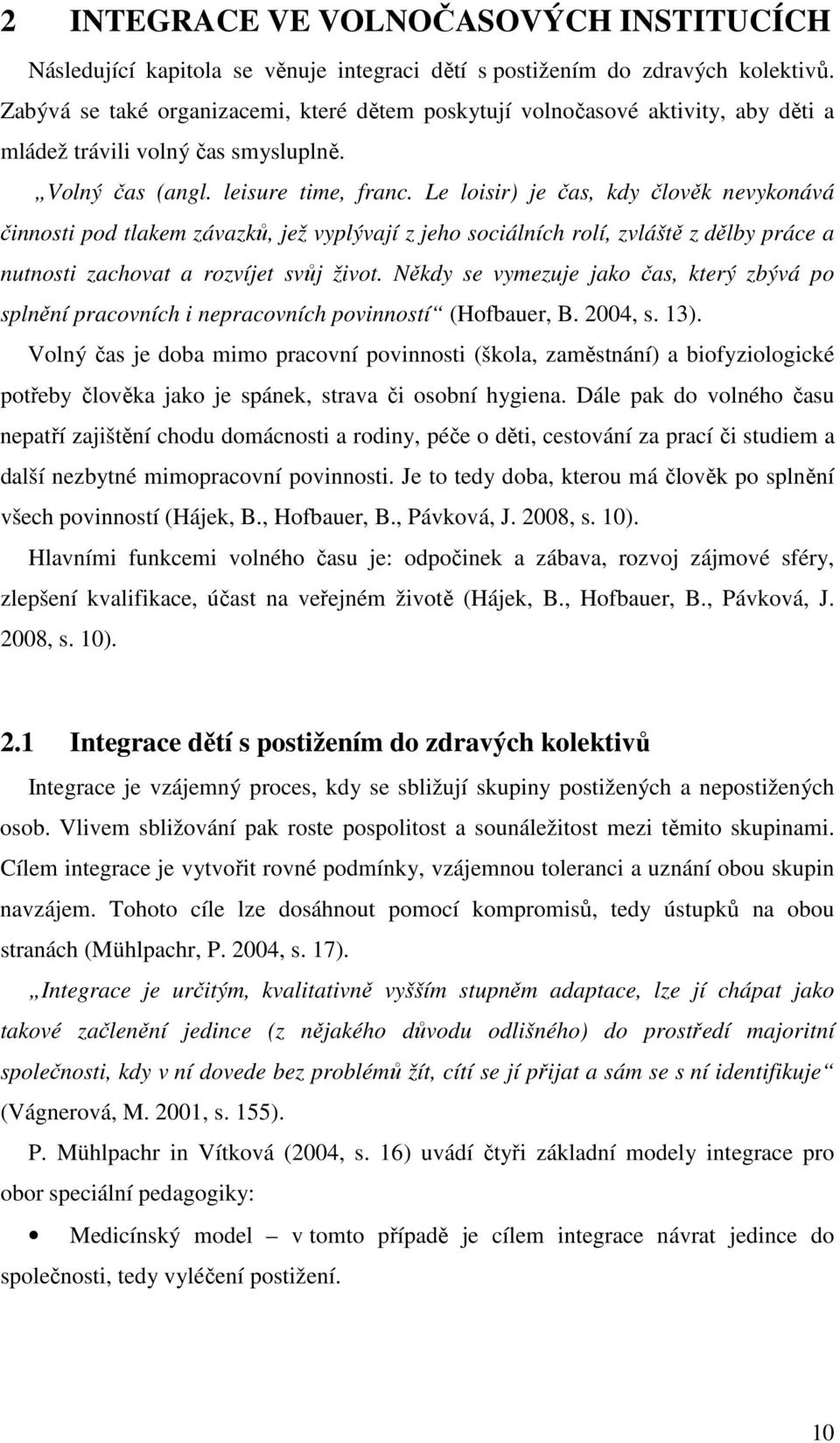 2 INTEGRACE VE VOLNOČASOVÝCH INSTITUCÍCH

Následující kapitola se věnuje integraci dětí s postižením do zdravých kolektivů. Zabývá se také organizacemi, které dětem poskytují volnočasové aktivity, aby děti a mládež trávili volný čas smysluplně.

„Volný čas (angl. leisure time, franc. Le loisir) je čas, kdy člověk nevykonává činnosti pod tlakem závazků, jež vyplývají z jeho sociálních rolí, zvláště z dělby práce a nutnosti zachovat a rozvíjet svůj život. Někdy se vymezuje jako čas, který zbývá po splnění pracovních i nepracovních povinností“ (Hofbauer, B. 2004, s. 13).

Volný čas je doba mimo pracovní povinnosti (škola, zaměstnání) a biofyziologické potřeby člověka jako je spánek, strava či osobní hygiena. Dále pak do volného času nepatří zajištění chodu domácnosti a rodiny, péče o děti, cestování za prací či studiem a další nezbytné mimopracovní povinnosti. Je to tedy doba, kterou má člověk po splnění všech povinností (Hájek, B., Hofbauer, B., Pávková, J. 2008, s. 10).

Hlavními funkcemi volného času je: odpočinek a zábava, rozvoj zájmové sféry, zlepšení kvalifikace, účast na veřejném životě (Hájek, B., Hofbauer, B., Pávková, J. 2008, s. 10).

2.1 Integrace dětí s postižením do zdravých kolektivů

Integrace je vzájemný proces, kdy se sbližují skupiny postižených a nepostižených osob. Vlivem sbližování pak roste pospolitost a sounáležitost mezi těmito skupinami. Cílem integrace je vytvořit rovné podmínky, vzájemnou toleranci a uznání obou skupin navzájem. Tohoto cíle lze dosáhnout pomocí kompromisů, tedy ústupků na obou stranách (Mühlpachr, P. 2004, s. 17).

„Integrace je určitým, kvalitativně vyšším stupněm adaptace, lze jí chápat jako takové začlenění jedince (z nějakého důvodu odlišného) do prostředí majoritní společnosti, kdy v ní dovede bez problémů žít, cítí se jí přijat a sám se s ní identifikuje“ (Vágnerová, M. 2001, s. 155).

P. Mühlpachr in Vítková (2004, s. 16) uvádí čtyři základní modely integrace pro obor speciální pedagogiky:

• Medicínský model – v tomto případě je cílem integrace návrat jedince do společnosti, tedy vyléčení postižení.

10